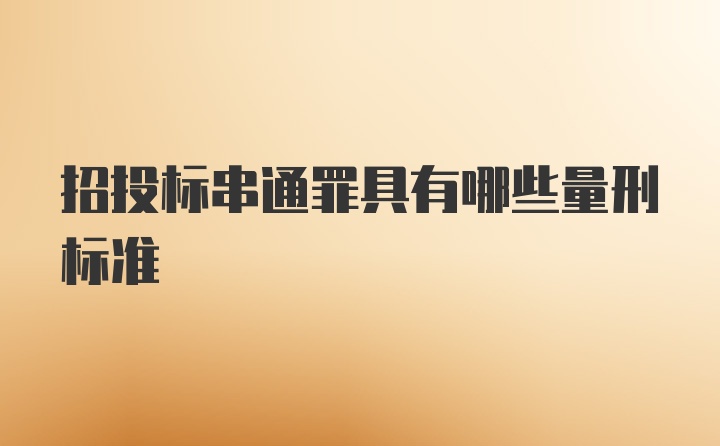 招投标串通罪具有哪些量刑标准